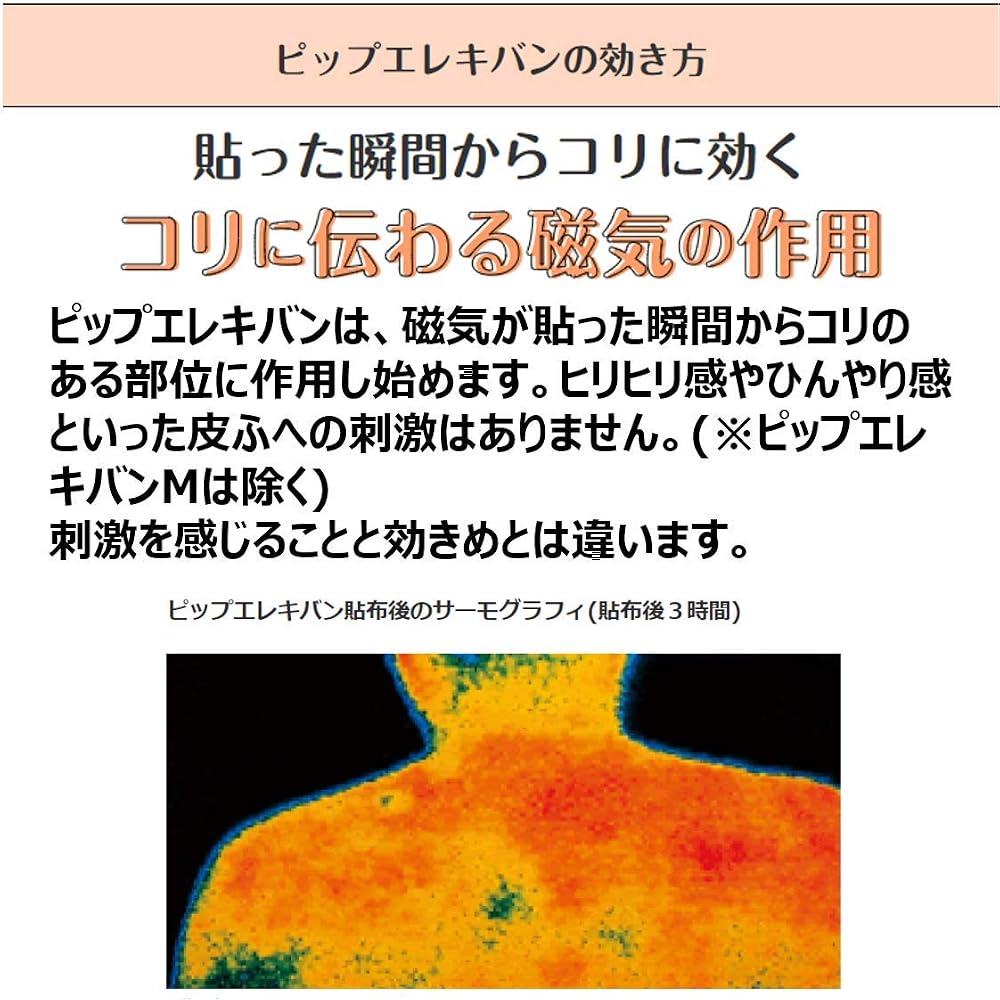 ピップエレキバンの効き方

貼った瞬間からコリに効く

コリに伝わる磁気の作用

ピップエレキバンは、磁気が貼った瞬間からコリのある部位に作用し始めます。ヒリヒリ感やひんやり感といった皮ふへの刺激はありません。(※ピップエレキバンMは除く)
刺激を感じることと効きめとは違います。

ピップエレキバン貼布後のサーモグラフィ(貼布後3時間)